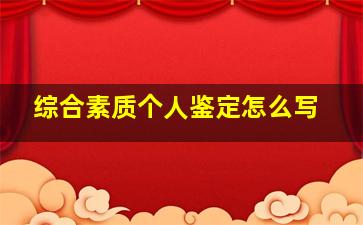 综合素质个人鉴定怎么写